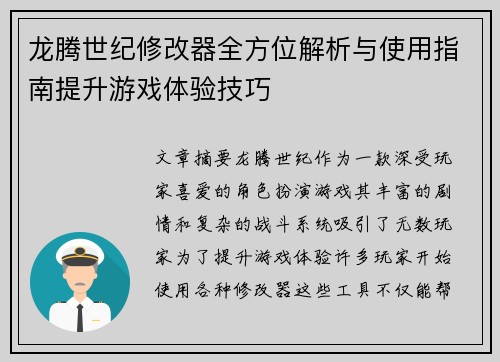 龙腾世纪修改器全方位解析与使用指南提升游戏体验技巧

文章摘要龙腾世纪作为一款深受玩家喜爱的角色扮演游戏其丰富的剧情和复杂的战斗系统吸引了无数玩家为了提升游戏体验许多玩家开始使用各种修改器这些工具不仅能帮